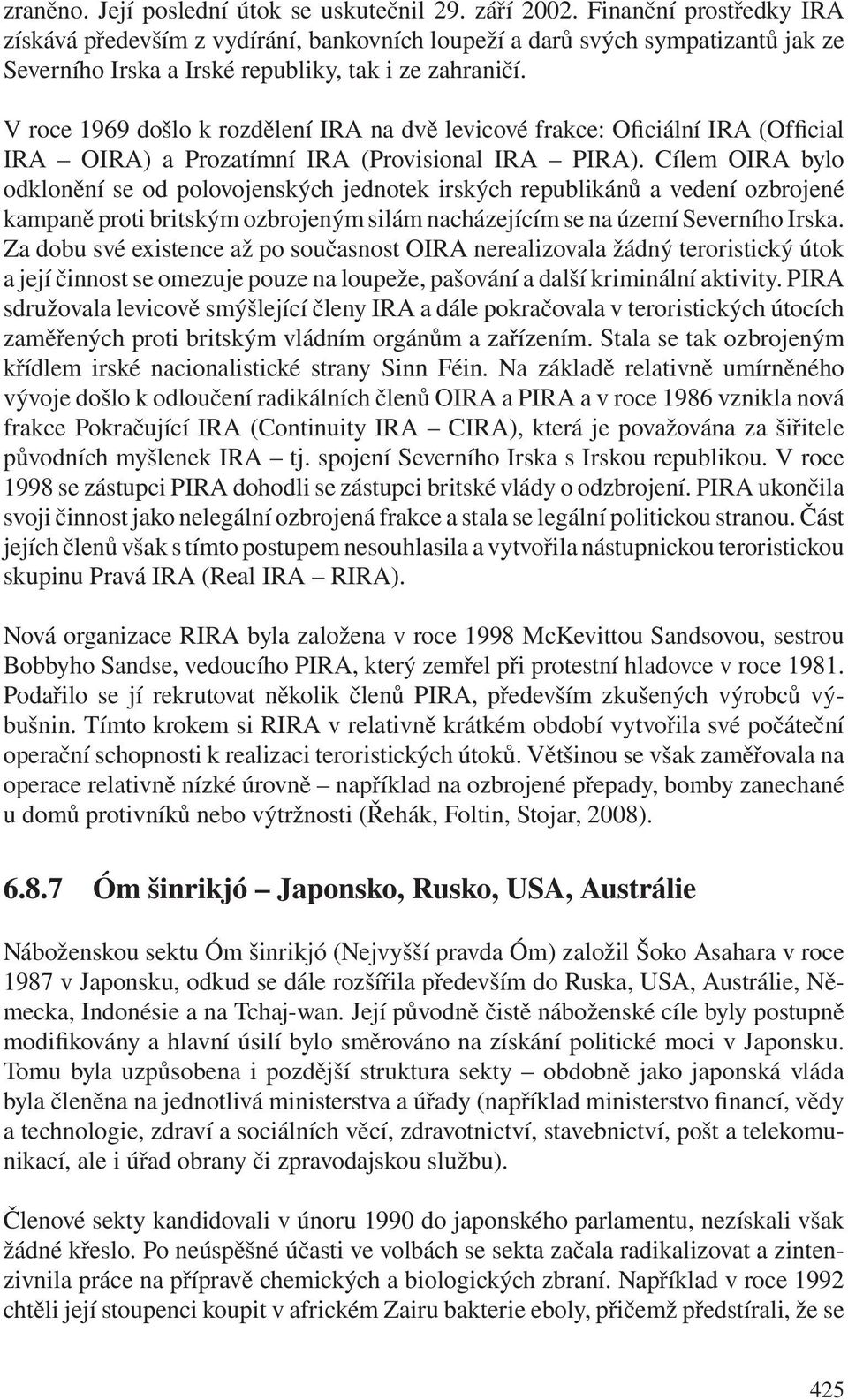 zraněno. Její poslední útok se uskutečnil 29. září 2002. Finanční prostředky IRA získává především z vydírání, bankovních loupeží a darů svých sympatizantů jak ze Severního Irska a Irské republiky, tak i ze zahraničí.

V roce 1969 došlo k rozdělení IRA na dvě levicové frakce: Oficiální IRA (Official IRA – OIRA) a Prozatímní IRA (Provisional IRA – PIRA). Cílem OIRA bylo odklonění se od polovojenských jednotek irských republikánů a vedení ozbrojené kampaně proti britským ozbrojeným silám nacházejícím se na území Severního Irska. Za dobu své existence až po současnost OIRA nerealizovala žádný teroristický útok a její činnost se omezuje pouze na loupeže, pašování a další kriminální aktivity. PIRA sdružovala levicově smýšlející členy IRA a dále pokračovala v teroristických útocích zaměřených proti britským vládním orgánům a zařízením. Stala se tak ozbrojeným křídlem irské nacionalistické strany Sinn Féin. Na základě relativně umírněného vývoje došlo k odloučení radikálních členů OIRA a PIRA a v roce 1986 vznikla nová frakce Pokračující IRA (Continuity IRA – CIRA), která je považována za šiřitele původních myšlenek IRA – tj. spojení Severního Irska s Irskou republikou. V roce 1998 se zástupci PIRA dohodli se zástupci britské vlády o odzbrojení. PIRA ukončila svoji činnost jako nelegální ozbrojená frakce a stala se legální politickou stranou. Část jejích členů však s tímto postupem nesouhlasila a vytvořila nástupnickou teroristickou skupinu Pravá IRA (Real IRA – RIRA).

Nová organizace RIRA byla založena v roce 1998 McKevittou Sandsovou, sestrou Bobbyho Sandse, vedoucího PIRA, který zemřel při protestní hladovce v roce 1981. Podařilo se jí rekrutovat několik členů PIRA, především zkušených výrobců výbušnin. Tímto krokem si RIRA v relativně krátkém období vytvořila své počáteční operační schopnosti k realizaci teroristických útoků. Většinou se však zaměřovala na operace relativně nízké úrovně – například na ozbrojené přepady, bomby zanechané u domů protivníků nebo výtržnosti (Řehák, Foltin, Stojar, 2008).

6.8.7 Óm šinrikjó – Japonsko, Rusko, USA, Austrálie

Náboženskou sektu Óm šinrikjó (Nejvyšší pravda Óm) založil Šoko Asahara v roce 1987 v Japonsku, odkud se dále rozšířila především do Ruska, USA, Austrálie, Německa, Indonésie a na Tchaj-wan. Její původně čistě náboženské cíle byly postupně modifikovány a hlavní úsilí bylo směrováno na získání politické moci v Japonsku. Tomu byla uzpůsobena i pozdější struktura sekty – obdobně jako japonská vláda byla členěna na jednotlivá ministerstva a úřady (například ministerstvo financí, vědy a technologie, zdraví a sociálních věcí, zdravotnictví, stavebnictví, pošt a telekomunikací, ale i úřad obrany či zpravodajskou službu).

Členové sekty kandidovali v únoru 1990 do japonského parlamentu, nezískali však žádné křeslo. Po neúspěšné účasti ve volbách se sekta začala radikalizovat a zintenzivnila práce na přípravě chemických a biologických zbraní. Například v roce 1992 chtěli její stoupenci koupit v africkém Zairu bakterie eboly, přičemž předstírali, že se

425